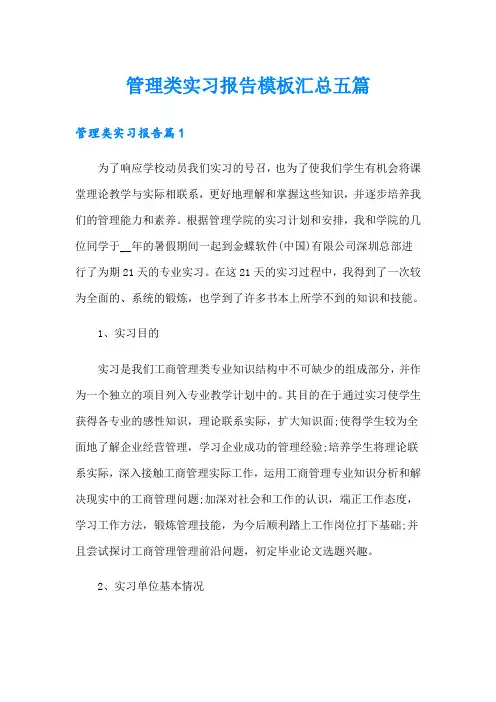 管理类实习报告模板汇总五篇

管理类实习报告篇1

为了响应学校动员我们实习的号召，也为了使我们学生有机会将课堂理论教学与实际相联系，更好地理解和掌握这些知识，并逐步培养我们的管理能力和素养。根据管理学院的实习计划和安排，我和学院的几位同学于__年的暑假期间一起到金蝶软件(中国)有限公司深圳总部进行了为期21天的专业实习。在这21天的实习过程中，我得到了一次较为全面的、系统的锻炼，也学到了许多书本上所学不到的知识和技能。

1、实习目的

实习是我们工商管理类专业知识结构中不可缺少的组成部分，并作为一个独立的项目列入专业教学计划中的。其目的在于通过实习使学生获得各专业的感性知识，理论联系实际，扩大知识面;使得学生较为全面地了解企业经营管理，学习企业成功的管理经验;培养学生将理论联系实际，深入接触工商管理实际工作，运用工商管理专业知识分析和解决现实中的工商管理问题;加深对社会和工作的认识，端正工作态度，学习工作方法，锻炼管理技能，为今后顺利踏上工作岗位打下基础;并且尝试探讨工商管理管理前沿问题，初定毕业论文选题兴趣。

2、实习单位基本情况